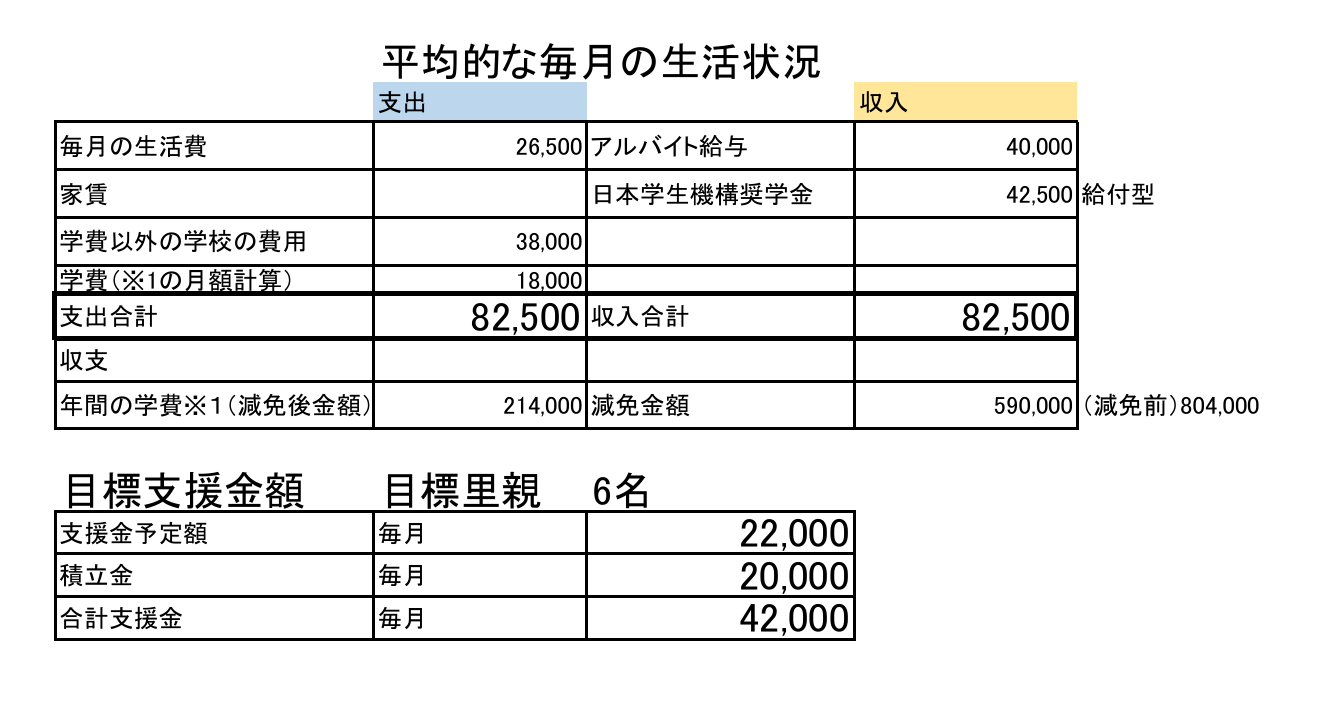 平均的な毎月の生活状況

| | 支出 | | 収入 | |
|---|---|---|---|---|
| 毎月の生活費 | 26,500 | アルバイト給与 | 40,000 | |
| 家賃 | | 日本学生機構奨学金 | 42,500 | 給付型 |
| 学費以外の学校の費用 | 38,000 | | | |
| 学費(※1の月額計算) | 18,000 | | | |
| 支出合計 | 82,500 | 収入合計 | 82,500 | |
| 収支 | | | | |
| 年間の学費※1(減免後金額) | 214,000 | 減免金額 | 590,000 | (減免前)804,000 |

目標支援金額　目標里親　6名

| 支援金予定額 | 毎月 | 22,000 |
|---|---|---|
| 積立金 | 毎月 | 20,000 |
| 合計支援金 | 毎月 | 42,000 |